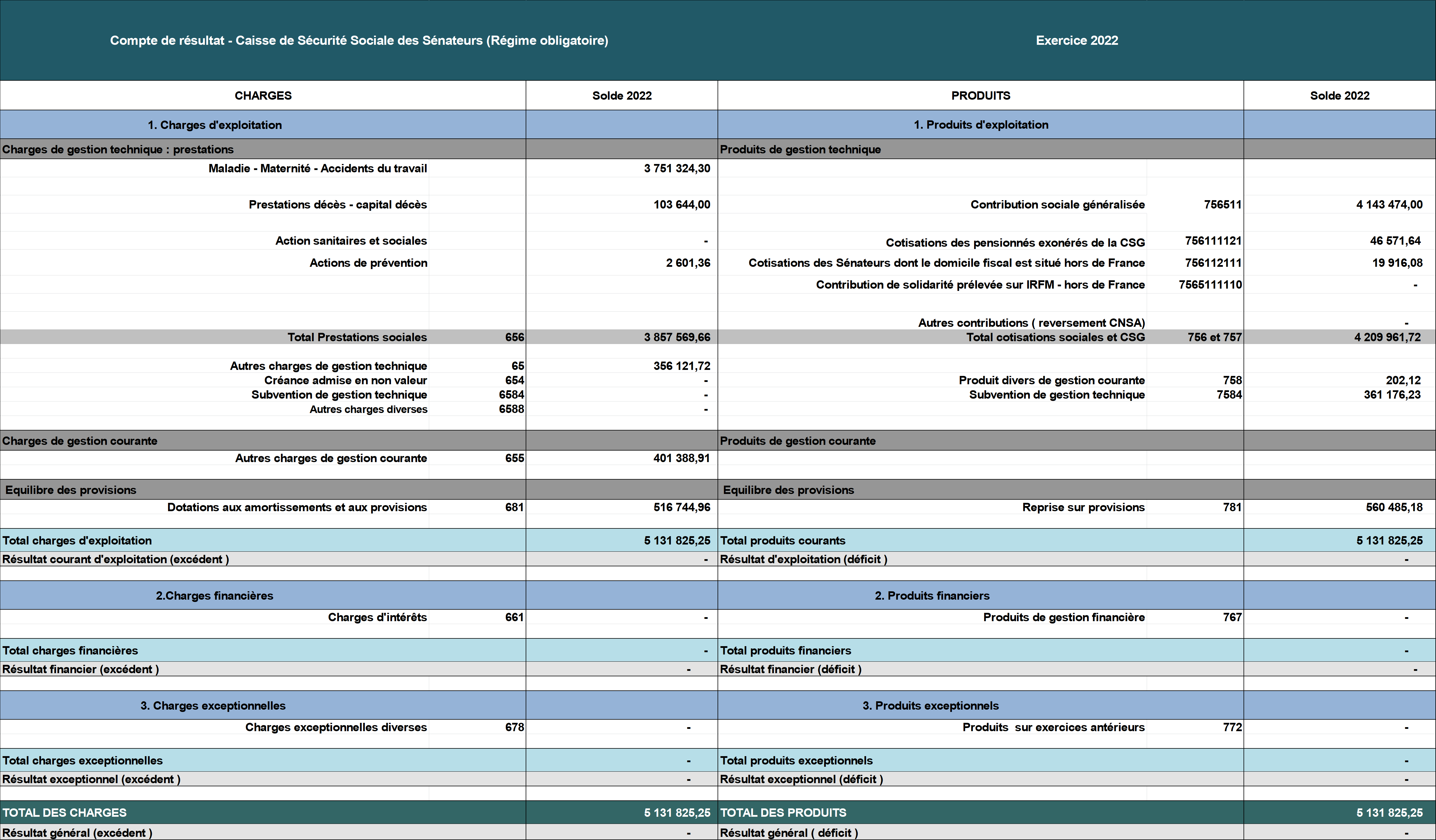 Compte de résultat - Caisse de Sécurité Sociale des Sénateurs (Régime obligatoire)

Exercice 2022

| CHARGES | | Solde 2022 | PRODUITS | | Solde 2022 |
|---|---|---|---|---|---|
| 1. Charges d'exploitation | | | 1. Produits d'exploitation | | |
| Charges de gestion technique : prestations | | | Produits de gestion technique | | |
| Maladie - Maternité - Accidents du travail | | 3 751 324,30 | | | |
| Prestations décès - capital décès | | 103 644,00 | Contribution sociale généralisée | 756511 | 4 143 474,00 |
| Action sanitaires et sociales | | - | Cotisations des pensionnés exonérés de la CSG | 756111121 | 46 571,64 |
| Actions de prévention | | 2 601,36 | Cotisations des Sénateurs dont le domicile fiscal est situé hors de France | 756112111 | 19 916,08 |
| | | | Contribution de solidarité prélevée sur IRFM - hors de France | 7565111110 | - |
| | | | Autres contributions ( reversement CNSA) | | - |
| Total Prestations sociales | 656 | 3 857 569,66 | Total cotisations sociales et CSG | 756 et 757 | 4 209 961,72 |
| Autres charges de gestion technique | 65 | 356 121,72 | | | |
| Créance admise en non valeur | 654 | - | Produit divers de gestion courante | 758 | 202,12 |
| Subvention de gestion technique | 6584 | - | Subvention de gestion technique | 7584 | 361 176,23 |
| Autres charges diverses | 6588 | - | | | |
| Charges de gestion courante | | | Produits de gestion courante | | |
| Autres charges de gestion courante | 655 | 401 388,91 | | | |
| Equilibre des provisions | | | Equilibre des provisions | | |
| Dotations aux amortissements et aux provisions | 681 | 516 744,96 | Reprise sur provisions | 781 | 560 485,18 |
| Total charges d'exploitation | | 5 131 825,25 | Total produits courants | | 5 131 825,25 |
| Résultat courant d'exploitation (excédent ) | | - | Résultat d'exploitation (déficit ) | | - |
| 2.Charges financières | | | 2. Produits financiers | | |
| Charges d'intérêts | 661 | - | Produits de gestion financière | 767 | - |
| Total charges financières | | - | Total produits financiers | | - |
| Résultat financier (excédent ) | | - | Résultat financier (déficit ) | | - |
| 3. Charges exceptionnelles | | | 3. Produits exceptionnels | | |
| Charges exceptionnelles diverses | 678 | - | Produits sur exercices antérieurs | 772 | - |
| Total charges exceptionnelles | | - | Total produits exceptionnels | | - |
| Résultat exceptionnel (excédent ) | | - | Résultat exceptionnel (déficit ) | | - |
| TOTAL DES CHARGES | | 5 131 825,25 | TOTAL DES PRODUITS | | 5 131 825,25 |
| Résultat général (excédent ) | | - | Résultat général ( déficit ) | | - |